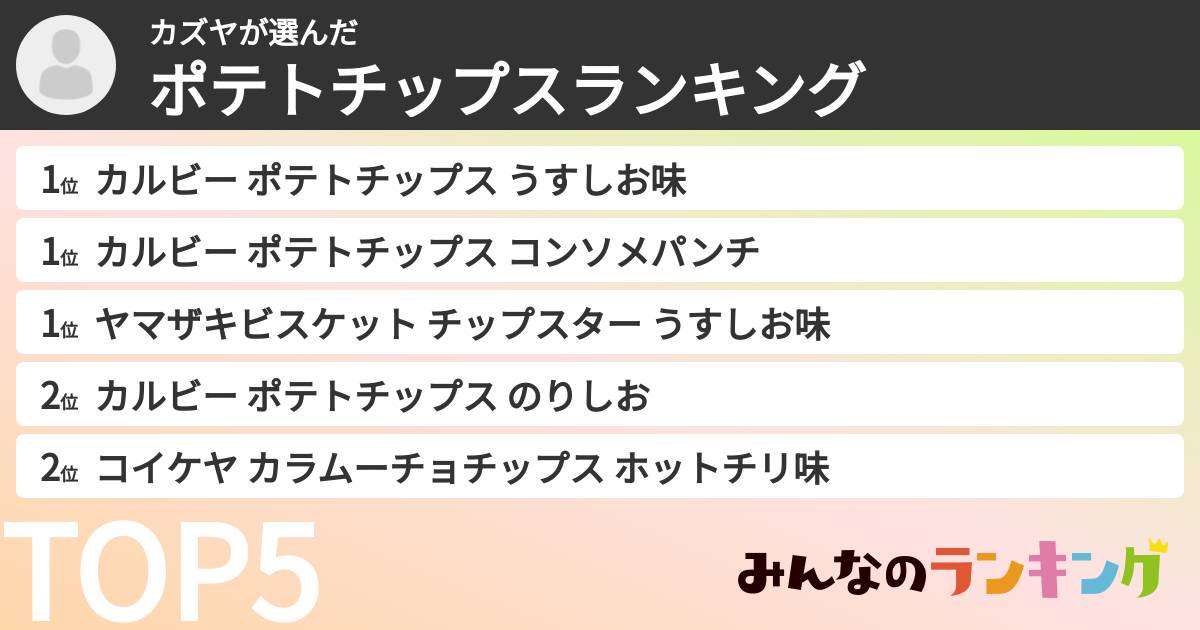 カズヤが選んだ
ポテトチップスランキング

1位 カルビー ポテトチップス うすしお味
1位 カルビー ポテトチップス コンソメパンチ
1位 ヤマザキビスケット チップスター うすしお味
2位 カルビー ポテトチップス のりしお
2位 コイケヤ カラムーチョチップス ホットチリ味

TOP5

みんなのランキング